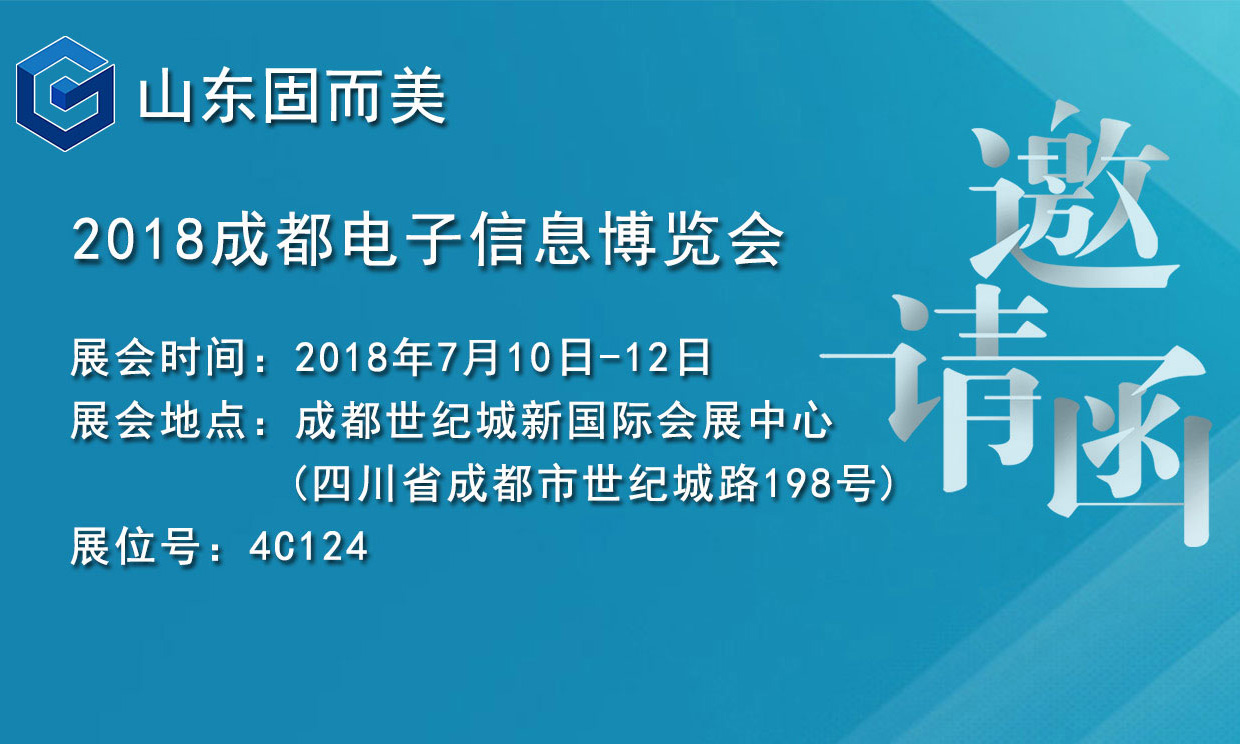 山东固而美

2018成都电子信息博览会

展会时间：2018年7月10日-12日
展会地点：成都世纪城新国际会展中心
（四川省成都市世纪城路198号）
展位号：4C124

邀请函